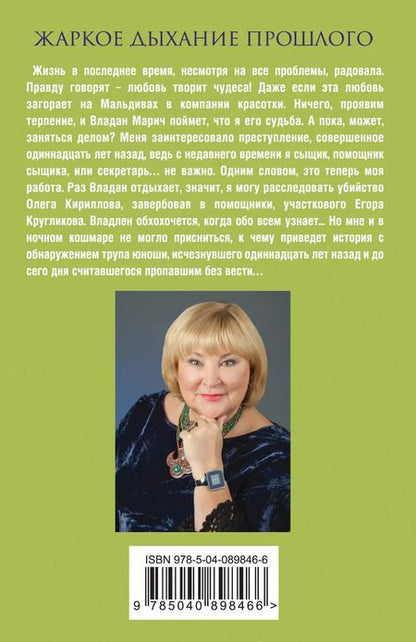 ЖАРКОЕ ДЫХАНИЕ ПРОШЛОГО

Жизнь в последнее время, несмотря на все проблемы, радовала. Правду говорят – любовь творит чудеса! Даже если эта любовь загорает на Мальдивах в компании красотки. Ничего, проявим терпение, и Владан Марич поймет, что я его судьба. А пока, может, заняться делом? Меня заинтересовало преступление, совершенное одиннадцать лет назад, ведь с недавнего времени я сыщик, помощник сыщика, или секретарь... не важно. Одним словом, это теперь моя работа. Раз Владан отдыхает, значит, я могу расследовать убийство Олега Кириллова, завербовав в помощники, участкового Егора Кругликова. Владлен обхохочется, когда обо всем узнает... Но мне и в ночном кошмаре не могло присниться, к чему приведет история с обнаружением трупа юноши, исчезнувшего одиннадцать лет назад и до сего дня считавшегося пропавшим без вести...

ISBN 978-5-04-089846-6

9 785040 898466 >